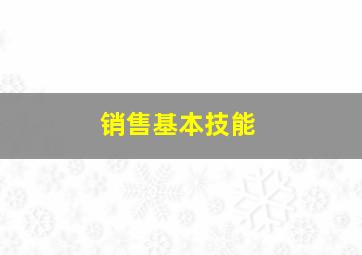 销售基本技能